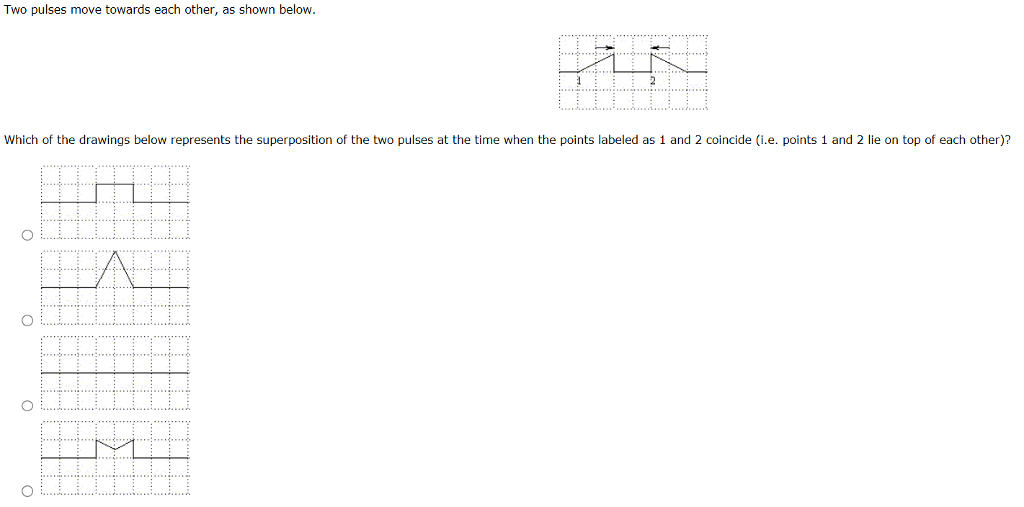 Two pulses move towards each other, as shown below.

1

2

Which of the drawings below represents the superposition of the two pulses at the time when the points labeled as 1 and 2 coincide (i.e. points 1 and 2 lie on top of each other)?